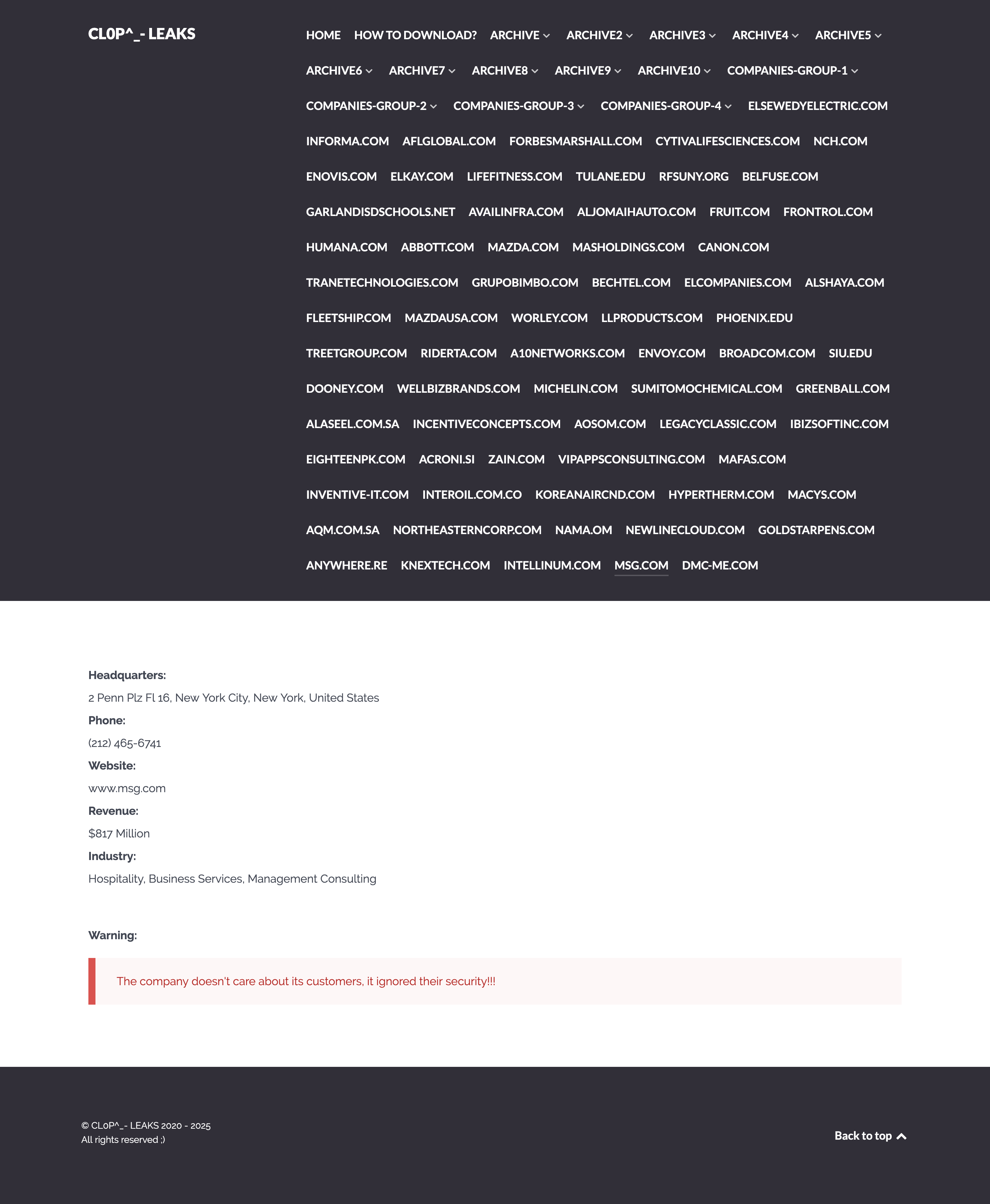 CL0P^_- LEAKS

HOME HOW TO DOWNLOAD? ARCHIVE ARCHIVE2 ARCHIVE3 ARCHIVE4 ARCHIVE5 ARCHIVE6 ARCHIVE7 ARCHIVE8 ARCHIVE9 ARCHIVE10 COMPANIES-GROUP-1 COMPANIES-GROUP-2 COMPANIES-GROUP-3 COMPANIES-GROUP-4 ELSEWEDYELECTRIC.COM INFORMA.COM AFLGLOBAL.COM FORBESMARSHALL.COM CYTIVALIFESCIENCES.COM NCH.COM ENOVIS.COM ELKAY.COM LIFEFITNESS.COM TULANE.EDU RFSUNY.ORG BELFUSE.COM GARLANDISDSCHOOLS.NET AVAILINFRA.COM ALJOMAIHAUTO.COM FRUIT.COM FRONTROL.COM HUMANA.COM ABBOTT.COM MAZDA.COM MASHOLDINGS.COM CANON.COM TRANETECHNOLOGIES.COM GRUPOBIMBO.COM BECHTEL.COM ELCOMPANIES.COM ALSHAYA.COM FLEETSHIP.COM MAZDAUSA.COM WORLEY.COM LLPRODUCTS.COM PHOENIX.EDU TREETGROUP.COM RIDERTA.COM A10NETWORKS.COM ENVOY.COM BROADCOM.COM SIU.EDU DOONEY.COM WELLBIZBRANDS.COM MICHELIN.COM SUMITOMOCHEMICAL.COM GREENBALL.COM ALASEEL.COM.SA INCENTIVECONCEPTS.COM AOSOM.COM LEGACYCLASSIC.COM IBIZSOFTINC.COM EIGHTEENPK.COM ACRONI.SI ZAIN.COM VIPAPPSCONSULTING.COM MAFAS.COM INVENTIVE-IT.COM INTEROIL.COM.CO KOREANAIRCND.COM HYPERTHERM.COM MACYS.COM AQM.COM.SA NORTHEASTERNCORP.COM NAMA.OM NEWLINECLOUD.COM GOLDSTARPENS.COM ANYWHERE.RE KNEXTECH.COM INTELLINUM.COM MSG.COM DMC-ME.COM

Headquarters:
2 Penn Plz Fl 16, New York City, New York, United States
Phone:
(212) 465-6741
Website:
www.msg.com
Revenue:
$817 Million
Industry:
Hospitality, Business Services, Management Consulting

Warning:

The company doesn't care about its customers, it ignored their security!!!

© CL0P^_- LEAKS 2020 - 2025
All rights reserved ;)

Back to top